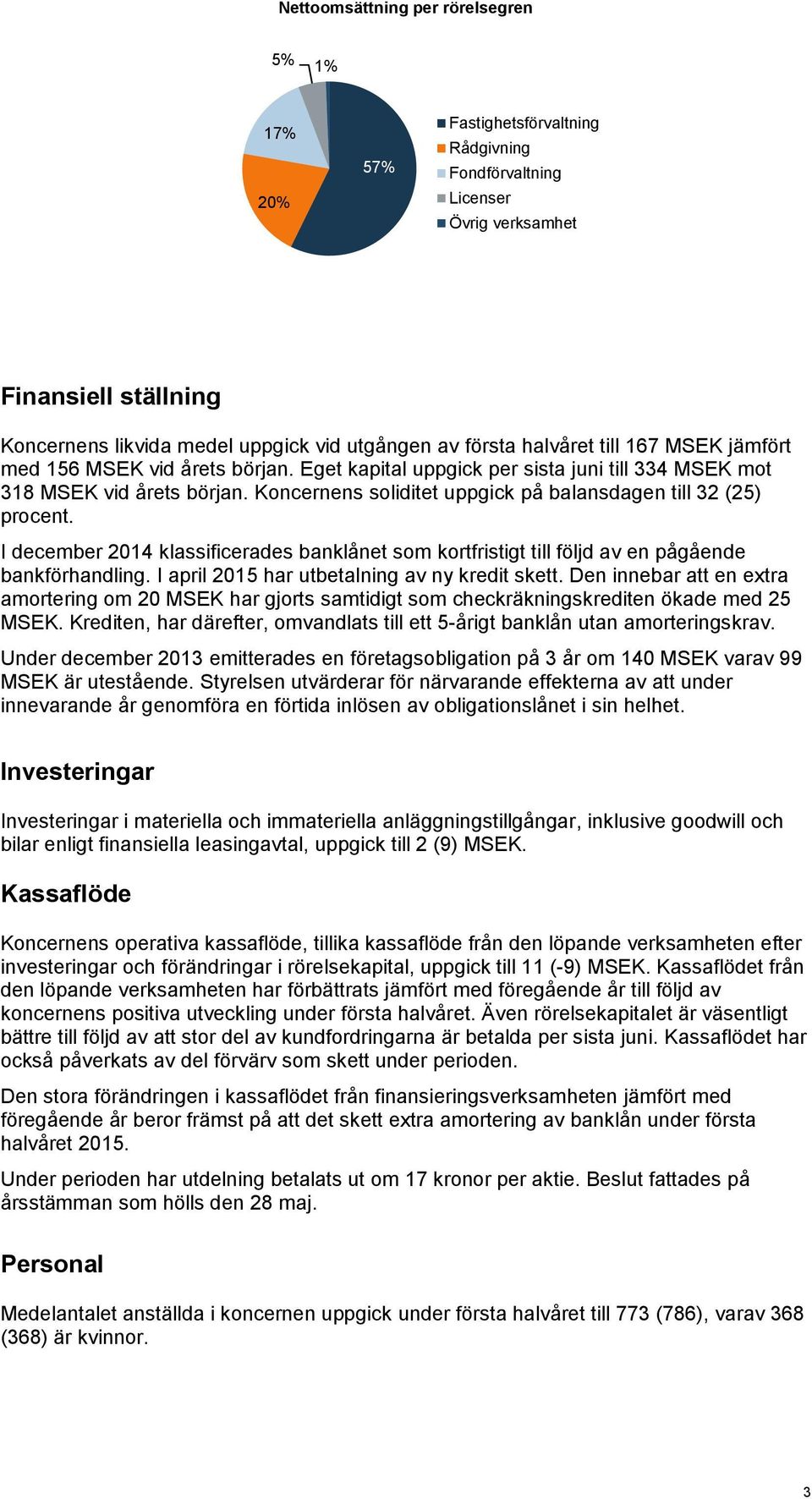 Nettoomsättning per rörelsegren

5%
1%
17%
57%
20%

Fastighetsförvaltning
Rådgivning
Fondförvaltning
Licenser
Övrig verksamhet

Finansiell ställning

Koncernens likvida medel uppgick vid utgången av första halvåret till 167 MSEK jämfört med 156 MSEK vid årets början. Eget kapital uppgick per sista juni till 334 MSEK mot 318 MSEK vid årets början. Koncernens soliditet uppgick på balansdagen till 32 (25) procent.

I december 2014 klassificerades banklånet som kortfristigt till följd av en pågående bankförhandling. I april 2015 har utbetalning av ny kredit skett. Den innebar att en extra amortering om 20 MSEK har gjorts samtidigt som checkräkningskrediten ökade med 25 MSEK. Krediten, har därefter, omvandlats till ett 5-årigt banklån utan amorteringskrav.

Under december 2013 emitterades en företagsobligation på 3 år om 140 MSEK varav 99 MSEK är utestående. Styrelsen utvärderar för närvarande effekterna av att under innevarande år genomföra en förtida inlösen av obligationslånet i sin helhet.

Investeringar

Investeringar i materiella och immateriella anläggningstillgångar, inklusive goodwill och bilar enligt finansiella leasingavtal, uppgick till 2 (9) MSEK.

Kassaflöde

Koncernens operativa kassaflöde, tillika kassaflöde från den löpande verksamheten efter investeringar och förändringar i rörelsekapital, uppgick till 11 (-9) MSEK. Kassaflödet från den löpande verksamheten har förbättrats jämfört med föregående år till följd av koncernens positiva utveckling under första halvåret. Även rörelsekapitalet är väsentligt bättre till följd av att stor del av kundfordringarna är betalda per sista juni. Kassaflödet har också påverkats av del förvärv som skett under perioden.

Den stora förändringen i kassaflödet från finansieringsverksamheten jämfört med föregående år beror främst på att det skett extra amortering av banklån under första halvåret 2015.

Under perioden har utdelning betalats ut om 17 kronor per aktie. Beslut fattades på årsstämman som hölls den 28 maj.

Personal

Medelantalet anställda i koncernen uppgick under första halvåret till 773 (786), varav 368 (368) är kvinnor.

3